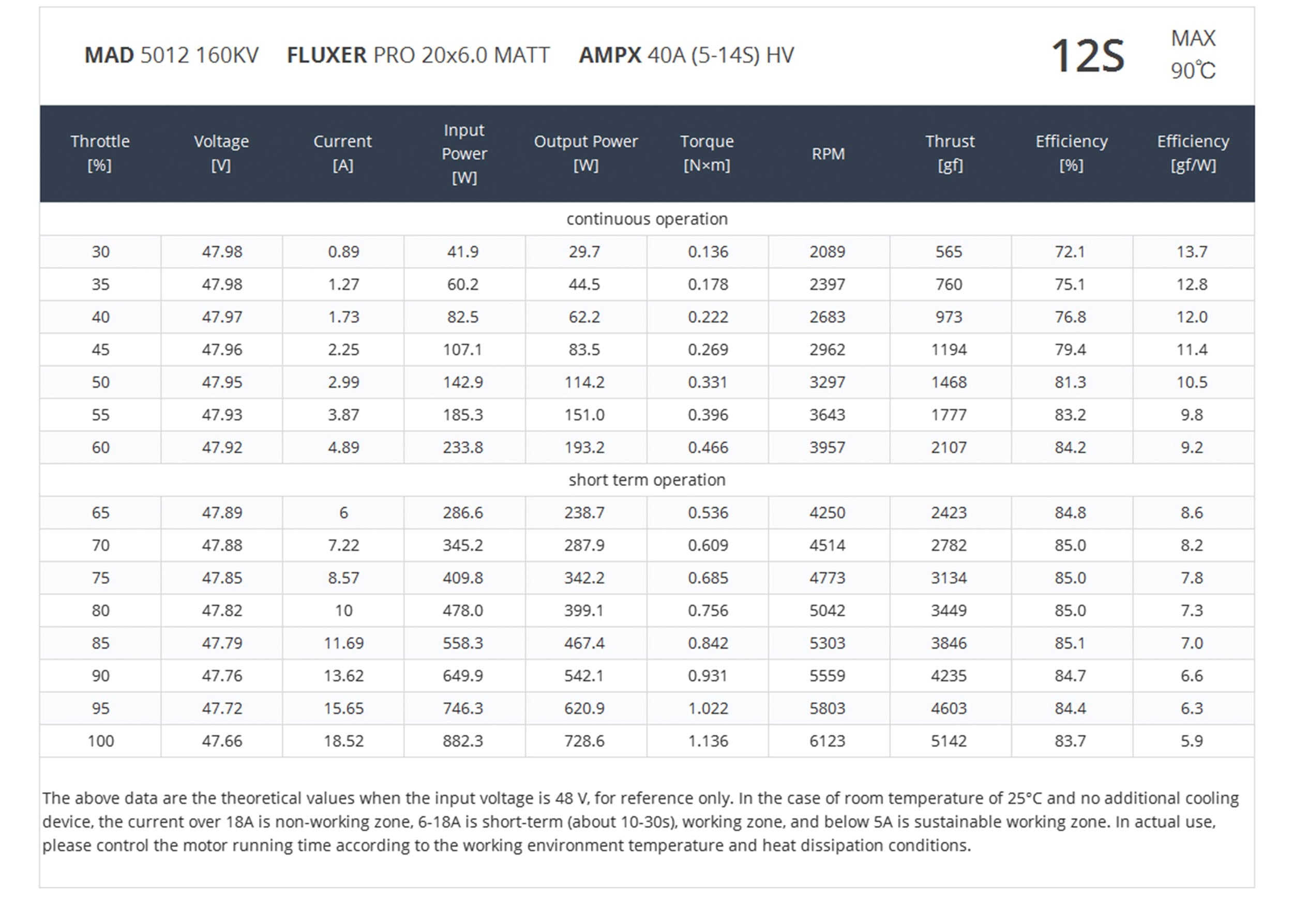 MAD 5012 160KV FLUXER PRO 20x6.0 MATT AMPX 40A (5-14S) HV

12S

MAX
90℃

| Throttle [%] | Voltage [V] | Current [A] | Input Power [W] | Output Power [W] | Torque [N×m] | RPM | Thrust [gf] | Efficiency [%] | Efficiency [gf/W] |
|---|---|---|---|---|---|---|---|---|---|
| continuous operation | | | | | | | | | |
| 30 | 47.98 | 0.89 | 41.9 | 29.7 | 0.136 | 2089 | 565 | 72.1 | 13.7 |
| 35 | 47.98 | 1.27 | 60.2 | 44.5 | 0.178 | 2397 | 760 | 75.1 | 12.8 |
| 40 | 47.97 | 1.73 | 82.5 | 62.2 | 0.222 | 2683 | 973 | 76.8 | 12.0 |
| 45 | 47.96 | 2.25 | 107.1 | 83.5 | 0.269 | 2962 | 1194 | 79.4 | 11.4 |
| 50 | 47.95 | 2.99 | 142.9 | 114.2 | 0.331 | 3297 | 1468 | 81.3 | 10.5 |
| 55 | 47.93 | 3.87 | 185.3 | 151.0 | 0.396 | 3643 | 1777 | 83.2 | 9.8 |
| 60 | 47.92 | 4.89 | 233.8 | 193.2 | 0.466 | 3957 | 2107 | 84.2 | 9.2 |
| short term operation | | | | | | | | | |
| 65 | 47.89 | 6 | 286.6 | 238.7 | 0.536 | 4250 | 2423 | 84.8 | 8.6 |
| 70 | 47.88 | 7.22 | 345.2 | 287.9 | 0.609 | 4514 | 2782 | 85.0 | 8.2 |
| 75 | 47.85 | 8.57 | 409.8 | 342.2 | 0.685 | 4773 | 3134 | 85.0 | 7.8 |
| 80 | 47.82 | 10 | 478.0 | 399.1 | 0.756 | 5042 | 3449 | 85.0 | 7.3 |
| 85 | 47.79 | 11.69 | 558.3 | 467.4 | 0.842 | 5303 | 3846 | 85.1 | 7.0 |
| 90 | 47.76 | 13.62 | 649.9 | 542.1 | 0.931 | 5559 | 4235 | 84.7 | 6.6 |
| 95 | 47.72 | 15.65 | 746.3 | 620.9 | 1.022 | 5803 | 4603 | 84.4 | 6.3 |
| 100 | 47.66 | 18.52 | 882.3 | 728.6 | 1.136 | 6123 | 5142 | 83.7 | 5.9 |

The above data are the theoretical values when the input voltage is 48 V, for reference only. In the case of room temperature of 25°C and no additional cooling device, the current over 18A is non-working zone, 6-18A is short-term (about 10-30s), working zone, and below 5A is sustainable working zone. In actual use, please control the motor running time according to the working environment temperature and heat dissipation conditions.